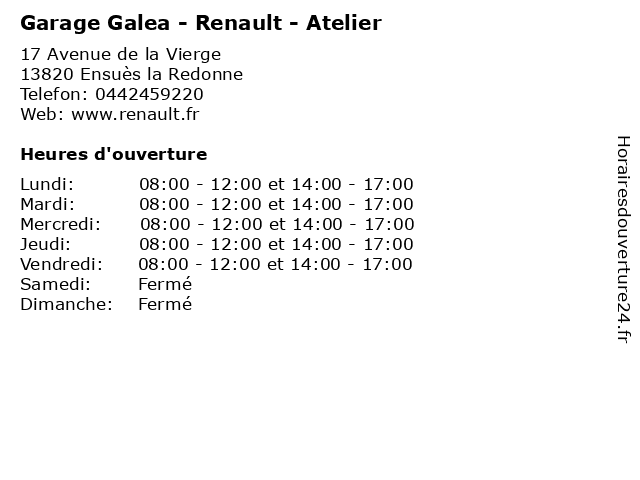 Garage Galea - Renault - Atelier

17 Avenue de la Vierge
13820 Ensuès la Redonne
Telefon: 0442459220
Web: www.renault.fr

Heures d'ouverture

Lundi: 08:00 - 12:00 et 14:00 - 17:00
Mardi: 08:00 - 12:00 et 14:00 - 17:00
Mercredi: 08:00 - 12:00 et 14:00 - 17:00
Jeudi: 08:00 - 12:00 et 14:00 - 17:00
Vendredi: 08:00 - 12:00 et 14:00 - 17:00
Samedi: Fermé
Dimanche: Fermé

Horairesdouverture24.fr